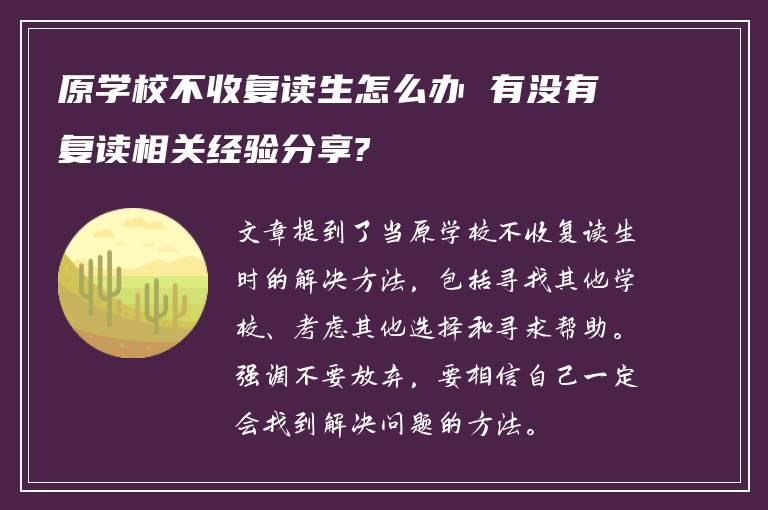 原学校不收复读生怎么办 有没有复读相关经验分享?

文章提到了当原学校不收复读生时的解决方法，包括寻找其他学校、考虑其他选择和寻求帮助。强调不要放弃，要相信自己一定会找到解决问题的方法。